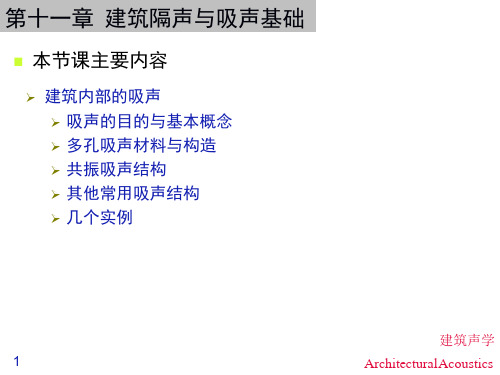 第十一章 建筑隔声与吸声基础

本节课主要内容

建筑内部的吸声

吸声的目的与基本概念

多孔吸声材料与构造

共振吸声结构

其他常用吸声结构

几个实例

建筑声学

1

ArchitecturalAcoustics